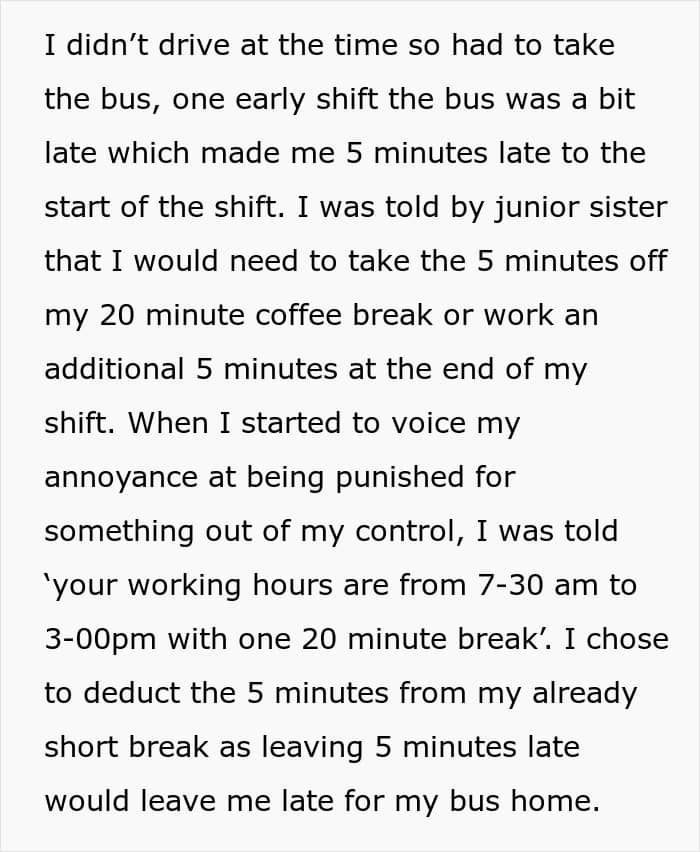 I didn't drive at the time so had to take the bus, one early shift the bus was a bit late which made me 5 minutes late to the start of the shift. I was told by junior sister that I would need to take the 5 minutes off my 20 minute coffee break or work an additional 5 minutes at the end of my shift. When I started to voice my annoyance at being punished for something out of my control, I was told 'your working hours are from 7-30 am to 3-00pm with one 20 minute break'. I chose to deduct the 5 minutes from my already short break as leaving 5 minutes late would leave me late for my bus home.